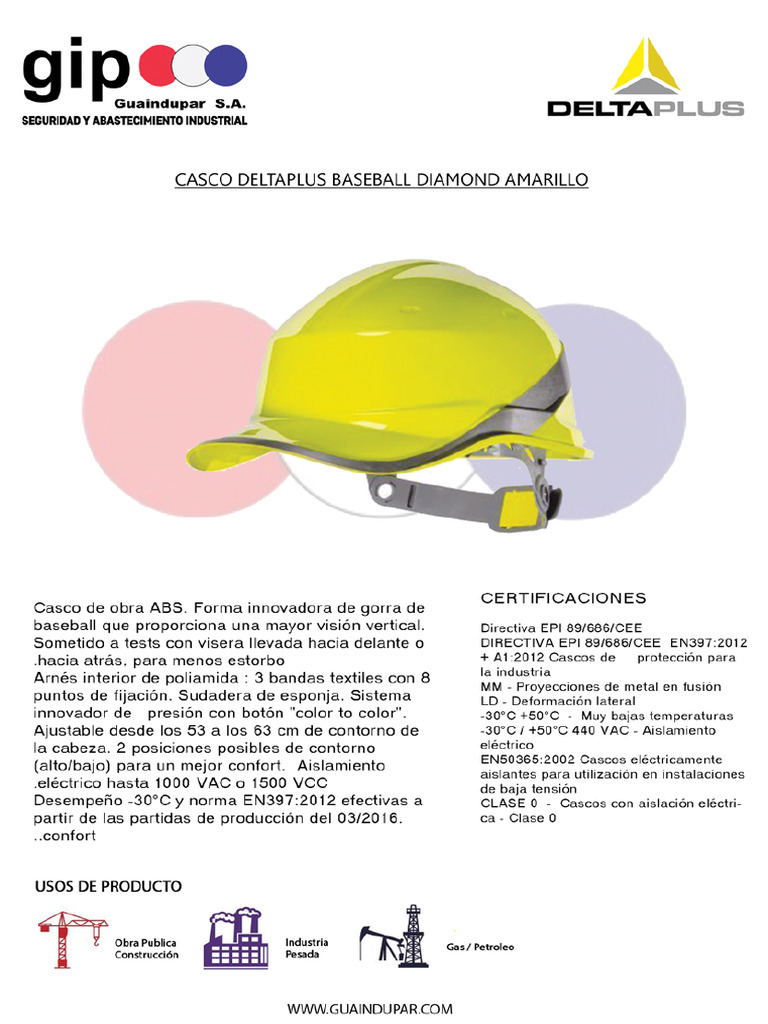 gip
Guaindupar S.A.
SEGURIDAD Y ABASTECIMIENTO INDUSTRIAL

DELTAPLUS

CASCO DELTAPLUS BASEBALL DIAMOND AMARILLO

Casco de obra ABS. Forma innovadora de gorra de baseball que proporciona una mayor visión vertical. Sometido a tests con visera llevada hacia delante o .hacia atrás, para menos estorbo
Arnés interior de poliamida : 3 bandas textiles con 8 puntos de fijación. Sudadera de esponja. Sistema innovador de presión con botón "color to color". Ajustable desde los 53 a los 63 cm de contorno de la cabeza. 2 posiciones posibles de contorno (alto/bajo) para un mejor confort. Aislamiento .eléctrico hasta 1000 VAC o 1500 VCC
Desempeño -30°C y norma EN397:2012 efectivas a partir de las partidas de producción del 03/2016. ..confort

CERTIFICACIONES

Directiva EPI 89/686/CEE
DIRECTIVA EPI 89/686/CEE EN397:2012 + A1:2012 Cascos de protección para la industria
MM - Proyecciones de metal en fusión
LD - Deformación lateral
-30°C +50°C - Muy bajas temperaturas
-30°C / +50°C 440 VAC - Aislamiento eléctrico
EN50365:2002 Cascos eléctricamente aislantes para utilización en instalaciones de baja tensión
CLASE 0 - Cascos con aislación eléctrica - Clase 0

USOS DE PRODUCTO

Obra Publica Construcción

Industria Pesada

Gas / Petroleo

WWW.GUAINDUPAR.COM